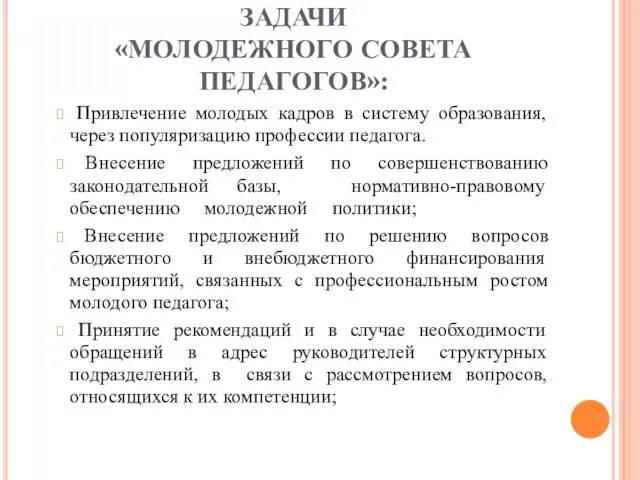 ЗАДАЧИ
«МОЛОДЕЖНОГО СОВЕТА ПЕДАГОГОВ»:

Привлечение молодых кадров в систему образования, через популяризацию профессии педагога.

Внесение предложений по совершенствованию законодательной базы, нормативно-правовому обеспечению молодежной политики;

Внесение предложений по решению вопросов бюджетного и внебюджетного финансирования мероприятий, связанных с профессиональным ростом молодого педагога;

Принятие рекомендаций и в случае необходимости обращений в адрес руководителей структурных подразделений, в связи с рассмотрением вопросов, относящихся к их компетенции;